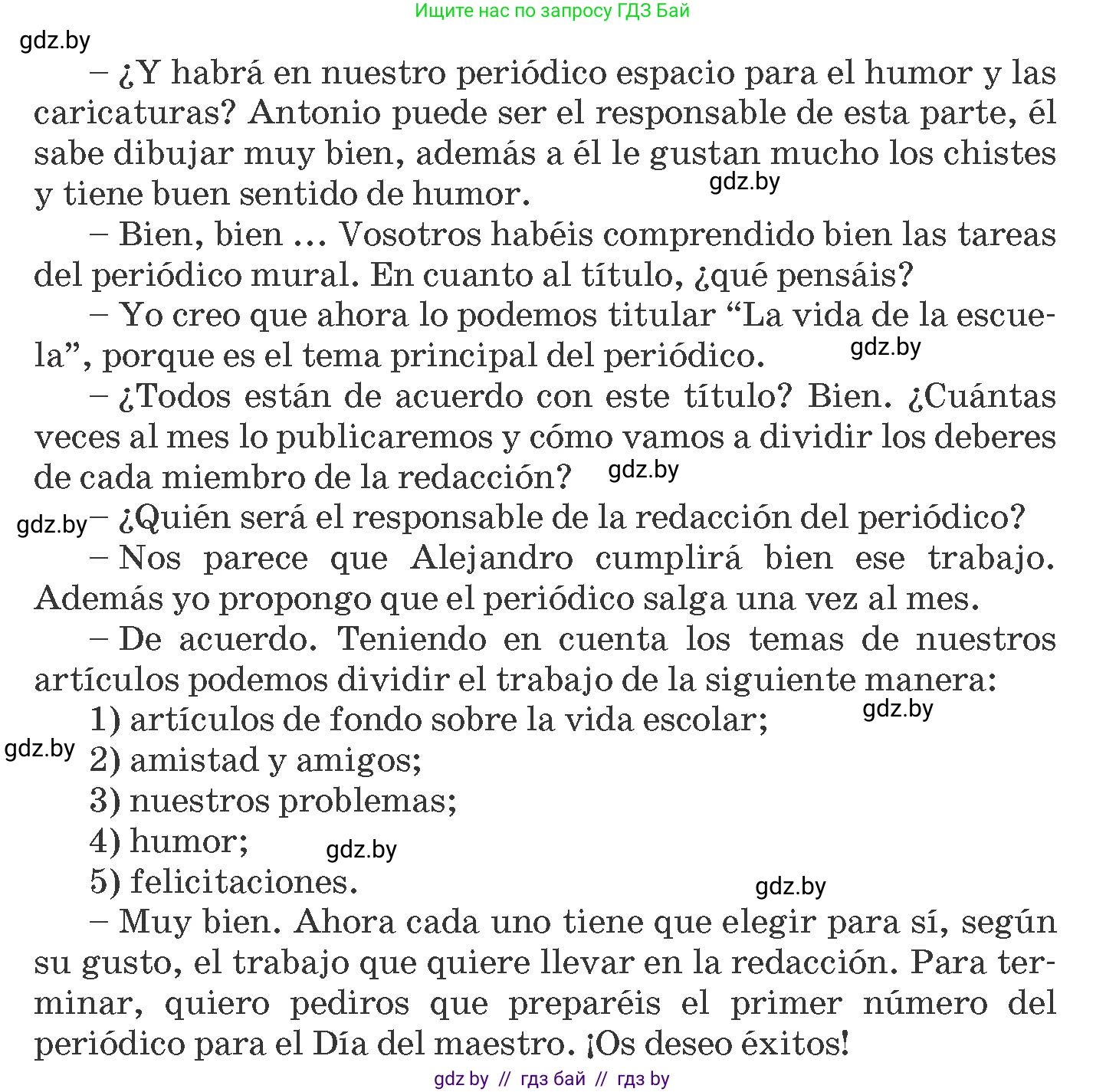 Ищите нас по запросу ГДЗ Бай

gdz.by

– ¿Y habrá en nuestro periódico espacio para el humor y las caricaturas? Antonio puede ser el responsable de esta parte, él sabe dibujar muy bien, además a él le gustan mucho los chistes y tiene buen sentido de humor.

gdz.by

– Bien, bien ... Vosotros habéis comprendido bien las tareas del periódico mural. En cuanto al título, ¿qué pensáis?

– Yo creo que ahora lo podemos titular “La vida de la escuela”, porque es el tema principal del periódico.

gdz.by

– ¿Todos están de acuerdo con este título? Bien. ¿Cuántas veces al mes lo publicaremos y cómo vamos a dividir los deberes de cada miembro de la redacción?

gdz.by

gdz.by

– ¿Quién será el responsable de la redacción del periódico?

– Nos parece que Alejandro cumplirá bien ese trabajo. Además yo propongo que el periódico salga una vez al mes.

– De acuerdo. Teniendo en cuenta los temas de nuestros artículos podemos dividir el trabajo de la siguiente manera:

1) artículos de fondo sobre la vida escolar;

gdz.by

gdz.by

2) amistad y amigos;

3) nuestros problemas;

4) humor;

gdz.by

5) felicitaciones.

gdz.by

– Muy bien. Ahora cada uno tiene que elegir para sí, según su gusto, el trabajo que quiere llevar en la redacción. Para terminar, quiero pediros que preparéis el primer número del periódico para el Día del maestro. ¡Os deseo éxitos!

gdz by // гдз бай // гдз by